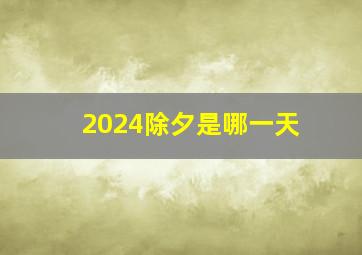 2024除夕是哪一天